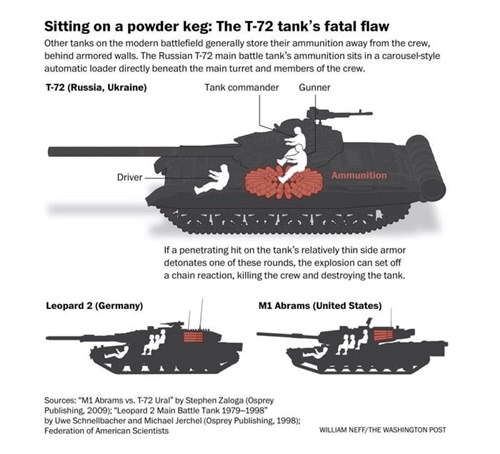 Sitting on a powder keg: The T-72 tank's fatal flaw

Other tanks on the modern battlefield generally store their ammunition away from the crew, behind armored walls. The Russian T-72 main battle tank's ammunition sits in a carousel-style automatic loader directly beneath the main turret and members of the crew.

T-72 (Russia, Ukraine)

Tank commander

Gunner

Driver

Ammunition

If a penetrating hit on the tank's relatively thin side armor detonates one of these rounds, the explosion can set off a chain reaction, killing the crew and destroying the tank.

Leopard 2 (Germany)

M1 Abrams (United States)

Sources: "M1 Abrams vs. T-72 Ural" by Stephen Zaloga (Osprey Publishing, 2009); "Leopard 2 Main Battle Tank 1979–1998" by Uwe Schnellbacher and Michael Jerchel (Osprey Publishing, 1998); Federation of American Scientists

WILLIAM NEFF/THE WASHINGTON POST